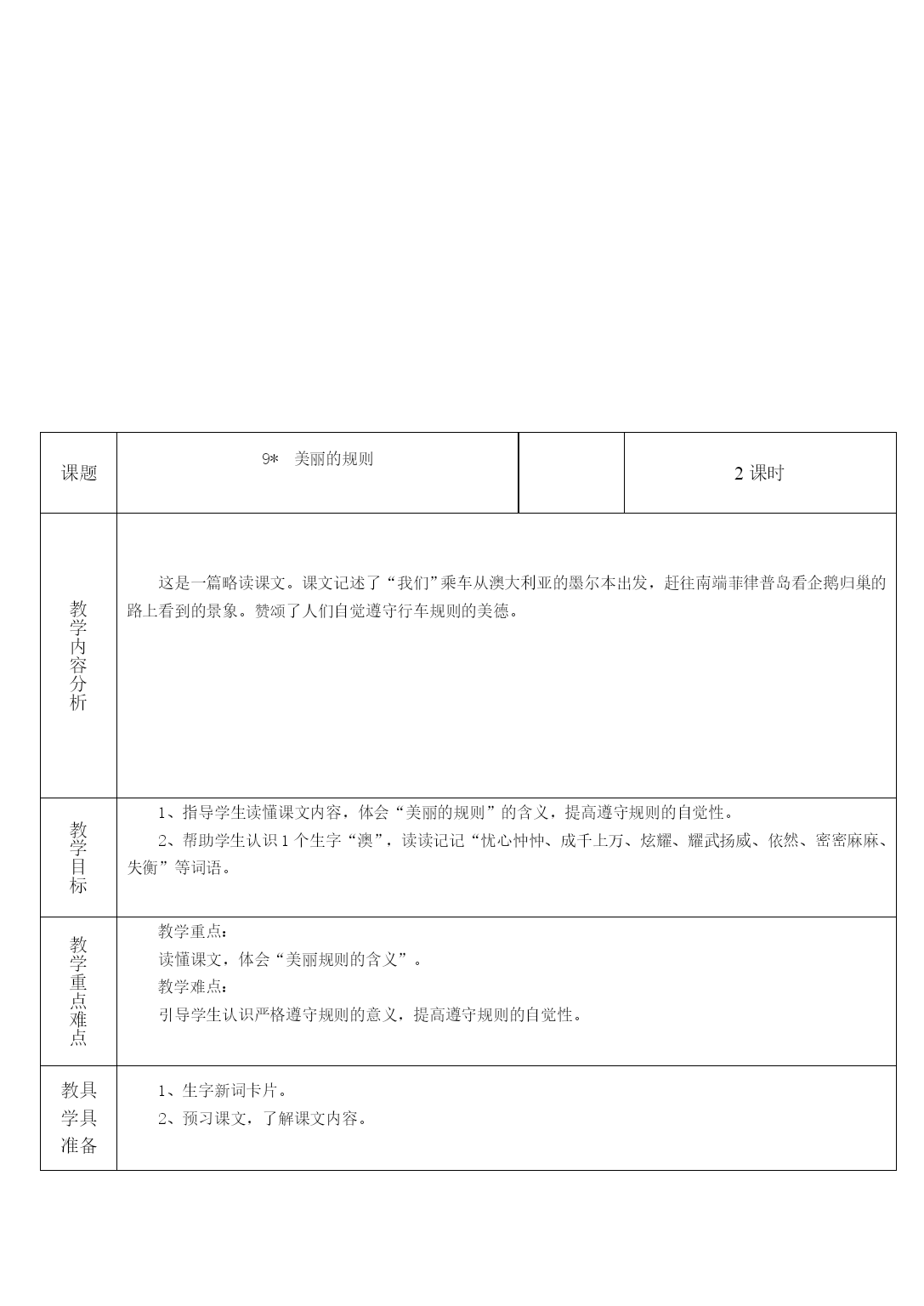 | 课题 | 9* 美丽的规则 | | 2 课时 |
|---|---|---|---|
| 教学内容分析 | 这是一篇略读课文。课文记述了“我们”乘车从澳大利亚的墨尔本出发，赶往南端菲律普岛看企鹅归巢的路上看到的景象。赞颂了人们自觉遵守行车规则的美德。 | | |
| 教学目标 | 1、指导学生读懂课文内容，体会“美丽的规则”的含义，提高遵守规则的自觉性。<br>2、帮助学生认识 1 个生字“澳”，读读记记“忧心忡忡、成千上万、炫耀、耀武扬威、依然、密密麻麻、失衡”等词语。 | | |
| 教学重点难点 | 教学重点：<br>读懂课文，体会“美丽规则的含义”。<br>教学难点：<br>引导学生认识严格遵守规则的意义，提高遵守规则的自觉性。 | | |
| 教具学具准备 | 1、生字新词卡片。<br>2、预习课文，了解课文内容。 | | |